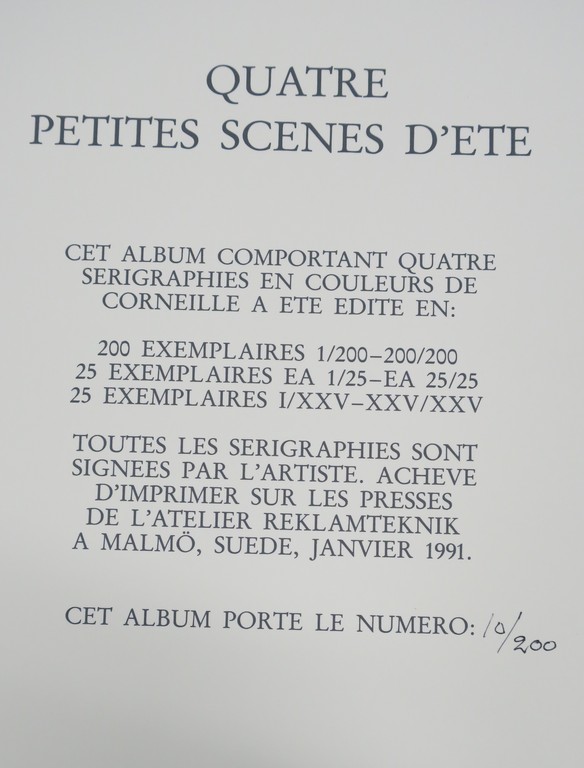 QUATRE
PETITES SCENES D'ETE

CET ALBUM COMPORTANT QUATRE SERIGRAPHIES EN COULEURS DE CORNEILLE A ETE EDITE EN:

200 EXEMPLAIRES 1/200–200/200
25 EXEMPLAIRES EA 1/25–EA 25/25
25 EXEMPLAIRES I/XXV–XXV/XXV

TOUTES LES SERIGRAPHIES SONT SIGNEES PAR L'ARTISTE. ACHEVE D'IMPRIMER SUR LES PRESSES DE L'ATELIER REKLAMTEKNIK A MALMÖ, SUEDE, JANVIER 1991.

CET ALBUM PORTE LE NUMERO: 10/200